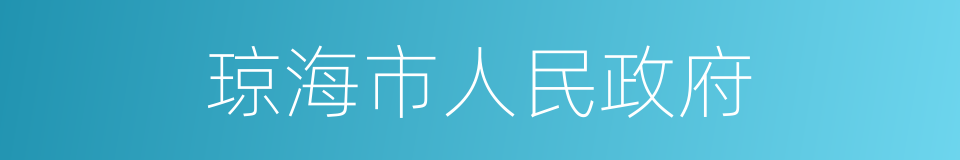 琼海市人民政府